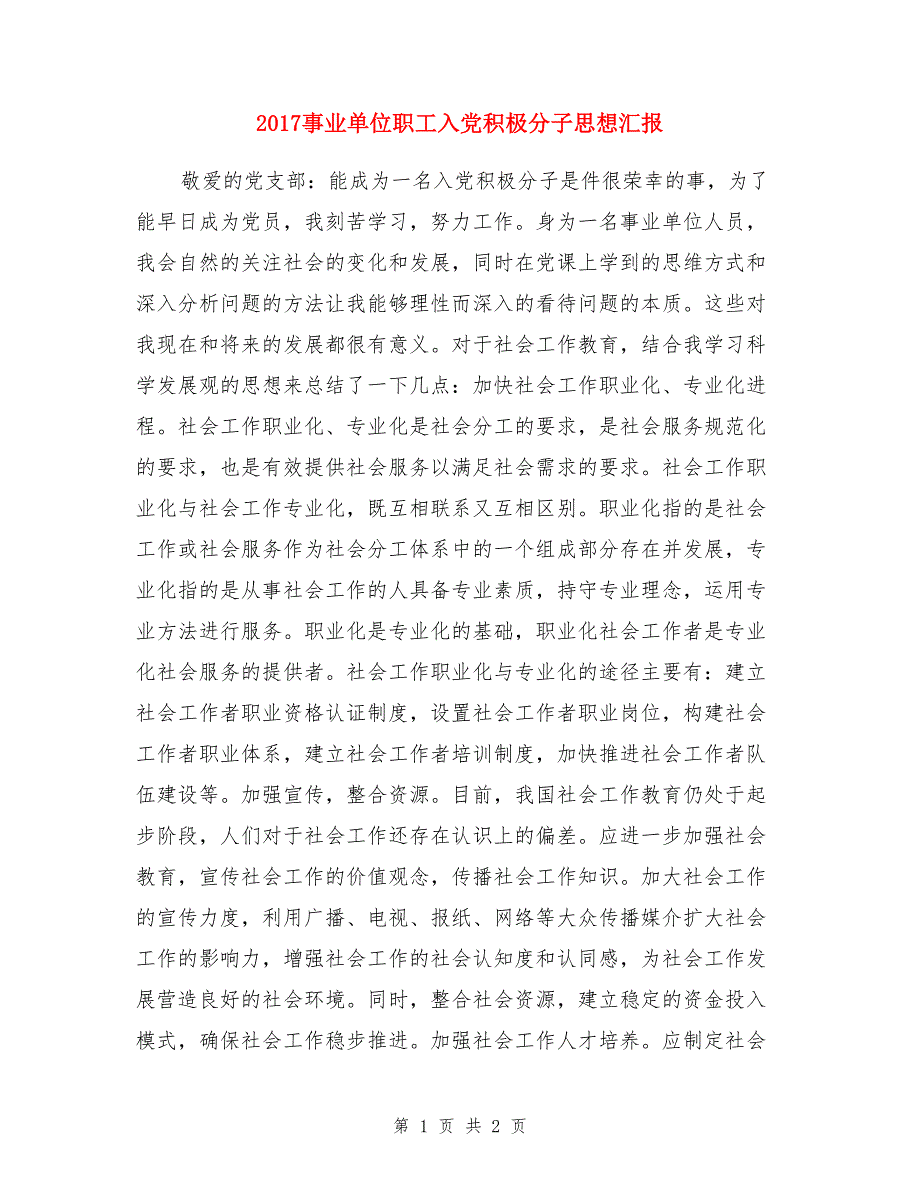 2017事业单位职工入党积极分子思想汇报

敬爱的党支部：能成为一名入党积极分子是件很荣幸的事，为了能早日成为党员，我刻苦学习，努力工作。身为一名事业单位人员，我会自然的关注社会的变化和发展，同时在党课上学到的思维方式和深入分析问题的方法让我能够理性而深入的看待问题的本质。这些对我现在和将来的发展都很有意义。对于社会工作教育，结合我学习科学发展观的思想来总结了一下几点：加快社会工作职业化、专业化进程。社会工作职业化、专业化是社会分工的要求，是社会服务规范化的要求，也是有效提供社会服务以满足社会需求的要求。社会工作职业化与社会工作专业化，既互相联系又互相区别。职业化指的是社会工作或社会服务作为社会分工体系中的一个组成部分存在并发展，专业化指的是从事社会工作的人具备专业素质，持守专业理念，运用专业方法进行服务。职业化是专业化的基础，职业化社会工作者是专业化社会服务的提供者。社会工作职业化与专业化的途径主要有：建立社会工作者职业资格认证制度，设置社会工作者职业岗位，构建社会工作者职业体系，建立社会工作者培训制度，加快推进社会工作者队伍建设等。加强宣传，整合资源。目前，我国社会工作教育仍处于起步阶段，人们对于社会工作还存在认识上的偏差。应进一步加强社会教育，宣传社会工作的价值观念，传播社会工作知识。加大社会工作的宣传力度，利用广播、电视、报纸、网络等大众传播媒介扩大社会工作的影响力，增强社会工作的社会认知度和认同感，为社会工作发展营造良好的社会环境。同时，整合社会资源，建立稳定的资金投入模式，确保社会工作稳步推进。加强社会工作人才培养。应制定社会

第 1 页 共 2 页